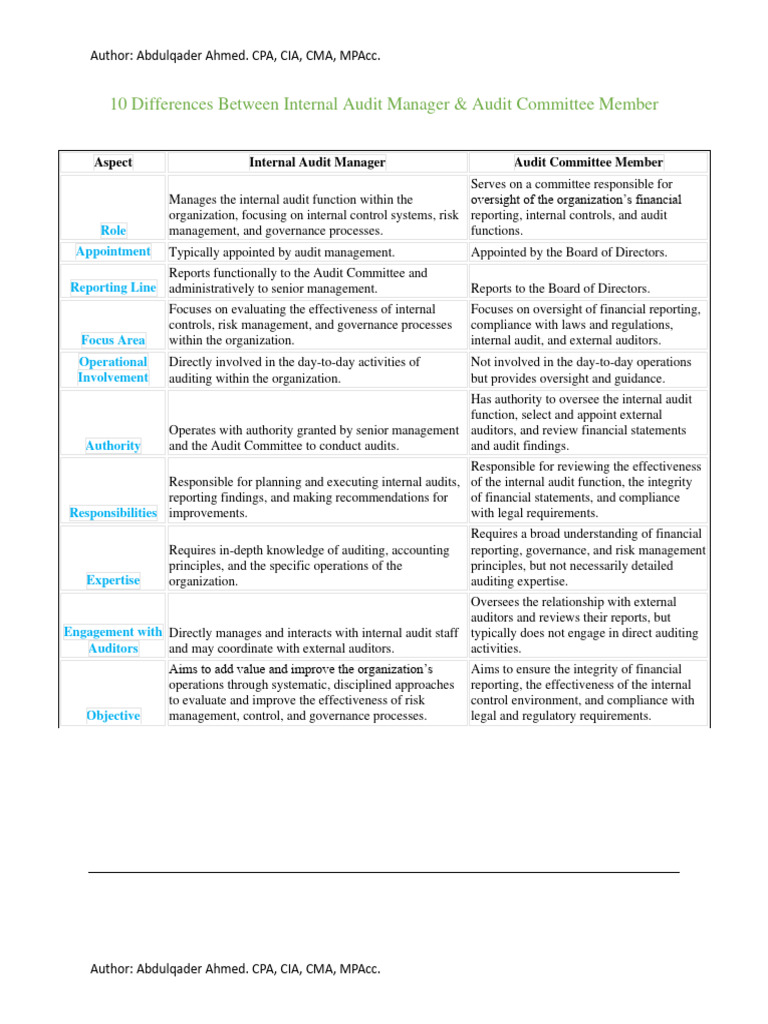 Author: Abdulqader Ahmed. CPA, CIA, CMA, MPAcc.

10 Differences Between Internal Audit Manager & Audit Committee Member

| Aspect | Internal Audit Manager | Audit Committee Member |
|---|---|---|
| Role | Manages the internal audit function within the organization, focusing on internal control systems, risk management, and governance processes. | Serves on a committee responsible for oversight of the organization's financial reporting, internal controls, and audit functions. |
| Appointment | Typically appointed by audit management. | Appointed by the Board of Directors. |
| Reporting Line | Reports functionally to the Audit Committee and administratively to senior management. | Reports to the Board of Directors. |
| Focus Area | Focuses on evaluating the effectiveness of internal controls, risk management, and governance processes within the organization. | Focuses on oversight of financial reporting, compliance with laws and regulations, internal audit, and external auditors. |
| Operational Involvement | Directly involved in the day-to-day activities of auditing within the organization. | Not involved in the day-to-day operations but provides oversight and guidance. |
| Authority | Operates with authority granted by senior management and the Audit Committee to conduct audits. | Has authority to oversee the internal audit function, select and appoint external auditors, and review financial statements and audit findings. |
| Responsibilities | Responsible for planning and executing internal audits, reporting findings, and making recommendations for improvements. | Responsible for reviewing the effectiveness of the internal audit function, the integrity of financial statements, and compliance with legal requirements. |
| Expertise | Requires in-depth knowledge of auditing, accounting principles, and the specific operations of the organization. | Requires a broad understanding of financial reporting, governance, and risk management principles, but not necessarily detailed auditing expertise. |
| Engagement with Auditors | Directly manages and interacts with internal audit staff and may coordinate with external auditors. | Oversees the relationship with external auditors and reviews their reports, but typically does not engage in direct auditing activities. |
| Objective | Aims to add value and improve the organization's operations through systematic, disciplined approaches to evaluate and improve the effectiveness of risk management, control, and governance processes. | Aims to ensure the integrity of financial reporting, the effectiveness of the internal control environment, and compliance with legal and regulatory requirements. |

Author: Abdulqader Ahmed. CPA, CIA, CMA, MPAcc.